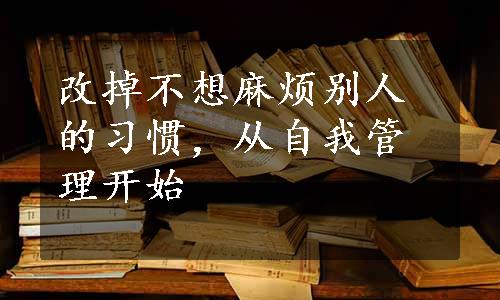 改掉不想麻烦别人的习惯，从自我管理开始